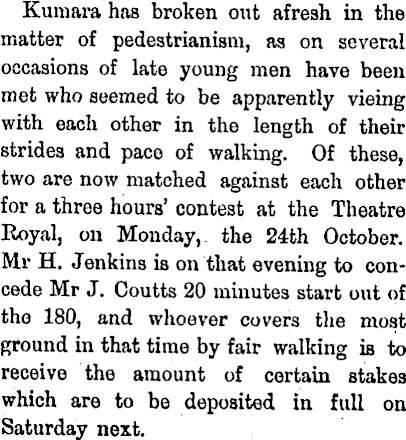 Kumara has broken out afresh in the matter of pedestrianism, as on several occasions of late young men have been met who seemed to be apparently vieing with each other in the length of their strides and pace of walking. Of these, two are now matched against each other for a three hours' contest at the Theatre Royal, on Monday, the 24th October. Mr H. Jenkins is on that evening to concede Mr J. Coutts 20 minutes start out of the 180, and whoever covers the most ground in that time by fair walking is to receive the amount of certain stakes which are to be deposited in full on Saturday next.